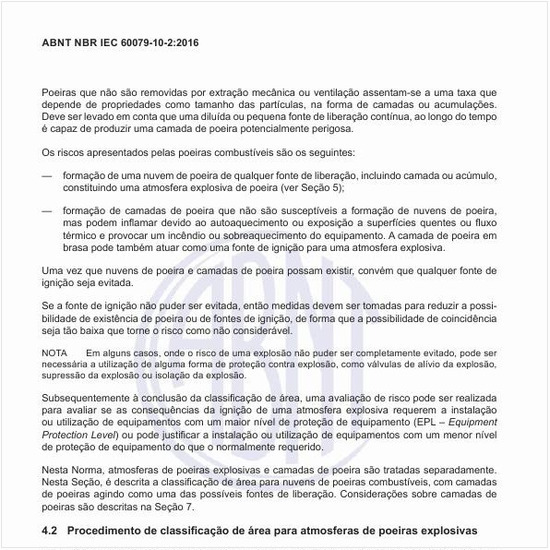 ABNT NBR IEC 60079-10-2:2016

Poeiras que não são removidas por extração mecânica ou ventilação assentam-se a uma taxa que depende de propriedades como tamanho das partículas, na forma de camadas ou acumulações. Deve ser levado em conta que uma diluída ou pequena fonte de liberação contínua, ao longo do tempo é capaz de produzir uma camada de poeira potencialmente perigosa.

Os riscos apresentados pelas poeiras combustíveis são os seguintes:

— formação de uma nuvem de poeira de qualquer fonte de liberação, incluindo camada ou acúmulo, constituindo uma atmosfera explosiva de poeira (ver Seção 5);

— formação de camadas de poeira que não são susceptíveis a formação de nuvens de poeira, mas podem inflamar devido ao autoaquecimento ou exposição a superfícies quentes ou fluxo térmico e provocar um incêndio ou sobreaquecimento do equipamento. A camada de poeira em brasa pode também atuar como uma fonte de ignição para uma atmosfera explosiva.

Uma vez que nuvens de poeira e camadas de poeira possam existir, convém que qualquer fonte de ignição seja evitada.

Se a fonte de ignição não puder ser evitada, então medidas devem ser tomadas para reduzir a possibilidade de existência de poeira ou de fontes de ignição, de forma que a possibilidade de coincidência seja tão baixa que torne o risco como não considerável.

NOTA Em alguns casos, onde o risco de uma explosão não puder ser completamente evitado, pode ser necessária a utilização de alguma forma de proteção contra explosão, como válvulas de alívio da explosão, supressão da explosão ou isolação da explosão.

Subsequentemente à conclusão da classificação de área, uma avaliação de risco pode ser realizada para avaliar se as consequências da ignição de uma atmosfera explosiva requerem a instalação ou utilização de equipamentos com um maior nível de proteção de equipamento (EPL – Equipment Protection Level) ou pode justificar a instalação ou utilização de equipamentos com um menor nível de proteção de equipamento do que o normalmente requerido.

Nesta Norma, atmosferas de poeiras explosivas e camadas de poeira são tratadas separadamente. Nesta Seção, é descrita a classificação de área para nuvens de poeiras combustíveis, com camadas de poeiras agindo como uma das possíveis fontes de liberação. Considerações sobre camadas de poeiras são descritas na Seção 7.

4.2 Procedimento de classificação de área para atmosferas de poeiras explosivas